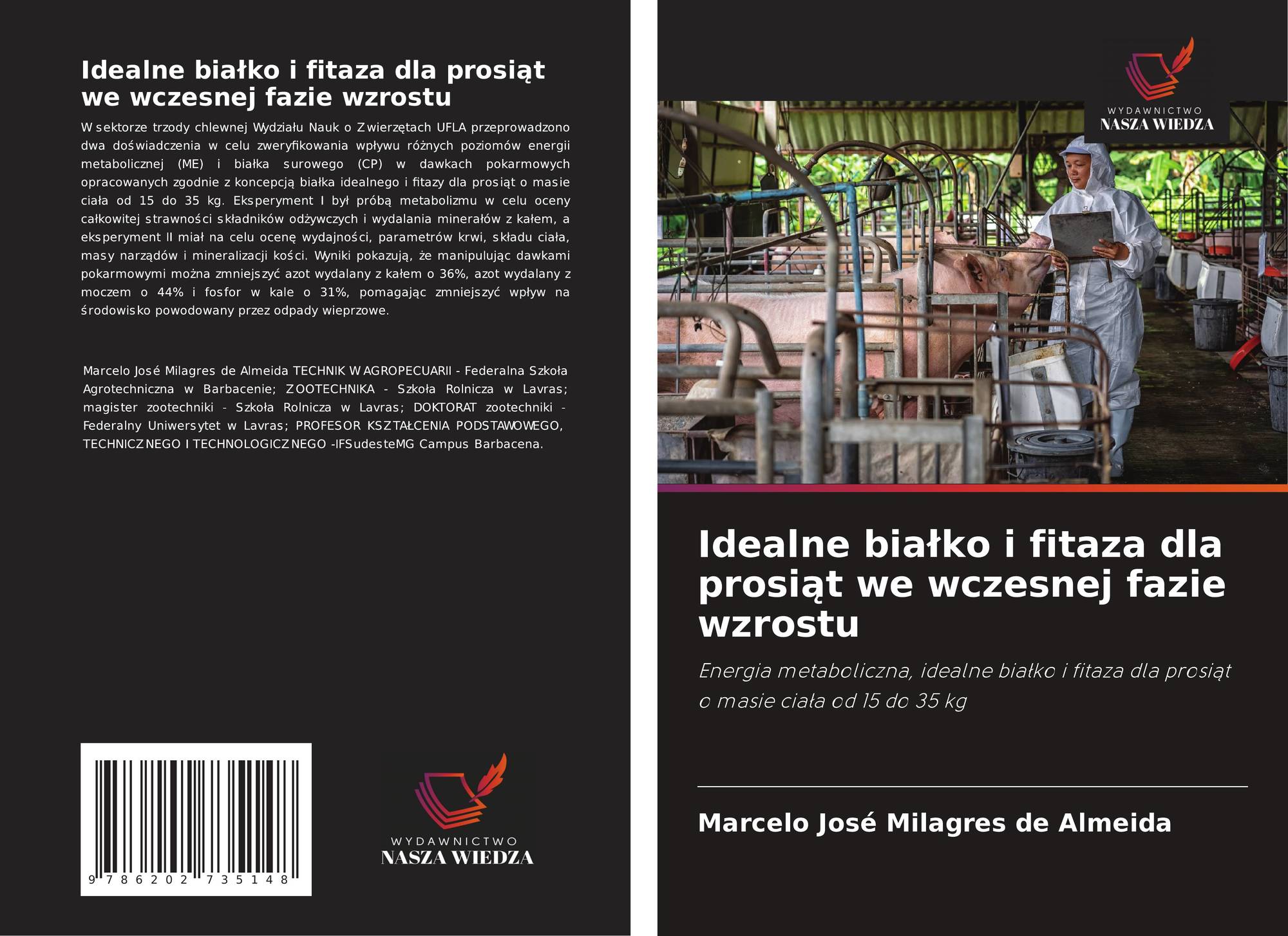 Idealne białko i fitaza dla prosiąt we wczesnej fazie wzrostu

W sektorze trzody chlewnej Wydziału Nauk o Zwierzętach UFLA przeprowadzono dwa doświadczenia w celu zweryfikowania wpływu różnych poziomów energii metabolicznej (ME) i białka surowego (CP) w dawkach pokarmowych opracowanych zgodnie z koncepcją białka idealnego i fitazy dla prosiąt o masie ciała od 15 do 35 kg. Eksperyment I był próbą metabolizmu w celu oceny całkowitej strawności składników odżywczych i wydalania minerałów z kałem, a eksperyment II miał na celu ocenę wydajności, parametrów krwi, składu ciała, masy narządów i mineralizacji kości. Wyniki pokazują, że manipulując dawkami pokarmowymi można zmniejszyć azot wydalany z kałem o 36%, azot wydalany z moczem o 44% i fosfor w kale o 31%, pomagając zmniejszyć wpływ na środowisko powodowany przez odpady wieprzowe.

Marcelo José Milagres de Almeida TECHNIK W AGROPECUARII - Federalna Szkoła Agrotechniczna w Barbacenie; ZOOTECHNIKA - Szkoła Rolnicza w Lavras; magister zootechniki - Szkoła Rolnicza w Lavras; DOKTORAT zootechniki - Federalny Uniwersytet w Lavras; PROFESOR KSZTAŁCENIA PODSTAWOWEGO, TECHNICZNEGO I TECHNOLOGICZNEGO -IFSudesteMG Campus Barbacena.

9 786202 735148

WYDAWNICTWO
NASZA WIEDZA

WYDAWNICTWO
NASZA WIEDZA

Idealne białko i fitaza dla prosiąt we wczesnej fazie wzrostu

Energia metaboliczna, idealne białko i fitaza dla prosiąt o masie ciała od 15 do 35 kg

Marcelo José Milagres de Almeida